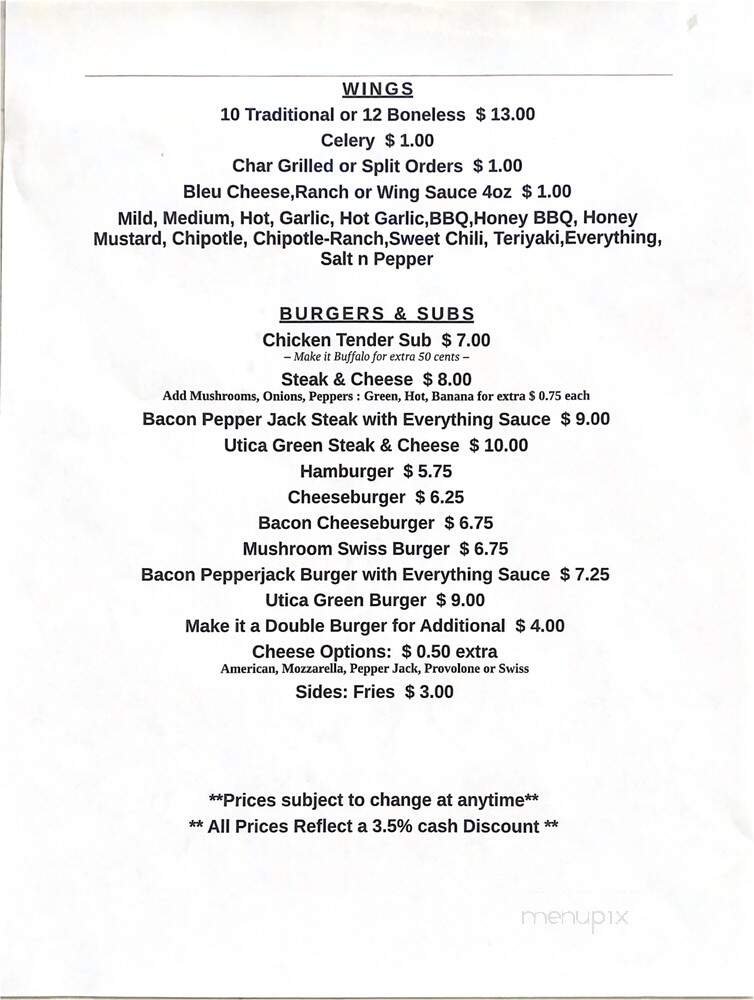 WINGS

10 Traditional or 12 Boneless $ 13.00

Celery $ 1.00

Char Grilled or Split Orders $ 1.00

Bleu Cheese,Ranch or Wing Sauce 4oz $ 1.00

Mild, Medium, Hot, Garlic, Hot Garlic,BBQ,Honey BBQ, Honey Mustard, Chipotle, Chipotle-Ranch,Sweet Chili, Teriyaki,Everything, Salt n Pepper

BURGERS & SUBS

Chicken Tender Sub $ 7.00

– Make it Buffalo for extra 50 cents –

Steak & Cheese $ 8.00

Add Mushrooms, Onions, Peppers : Green, Hot, Banana for extra $ 0.75 each

Bacon Pepper Jack Steak with Everything Sauce $ 9.00

Utica Green Steak & Cheese $ 10.00

Hamburger $ 5.75

Cheeseburger $ 6.25

Bacon Cheeseburger $ 6.75

Mushroom Swiss Burger $ 6.75

Bacon Pepperjack Burger with Everything Sauce $ 7.25

Utica Green Burger $ 9.00

Make it a Double Burger for Additional $ 4.00

Cheese Options: $ 0.50 extra

American, Mozzarella, Pepper Jack, Provolone or Swiss

Sides: Fries $ 3.00

**Prices subject to change at anytime**

** All Prices Reflect a 3.5% cash Discount **

menupix